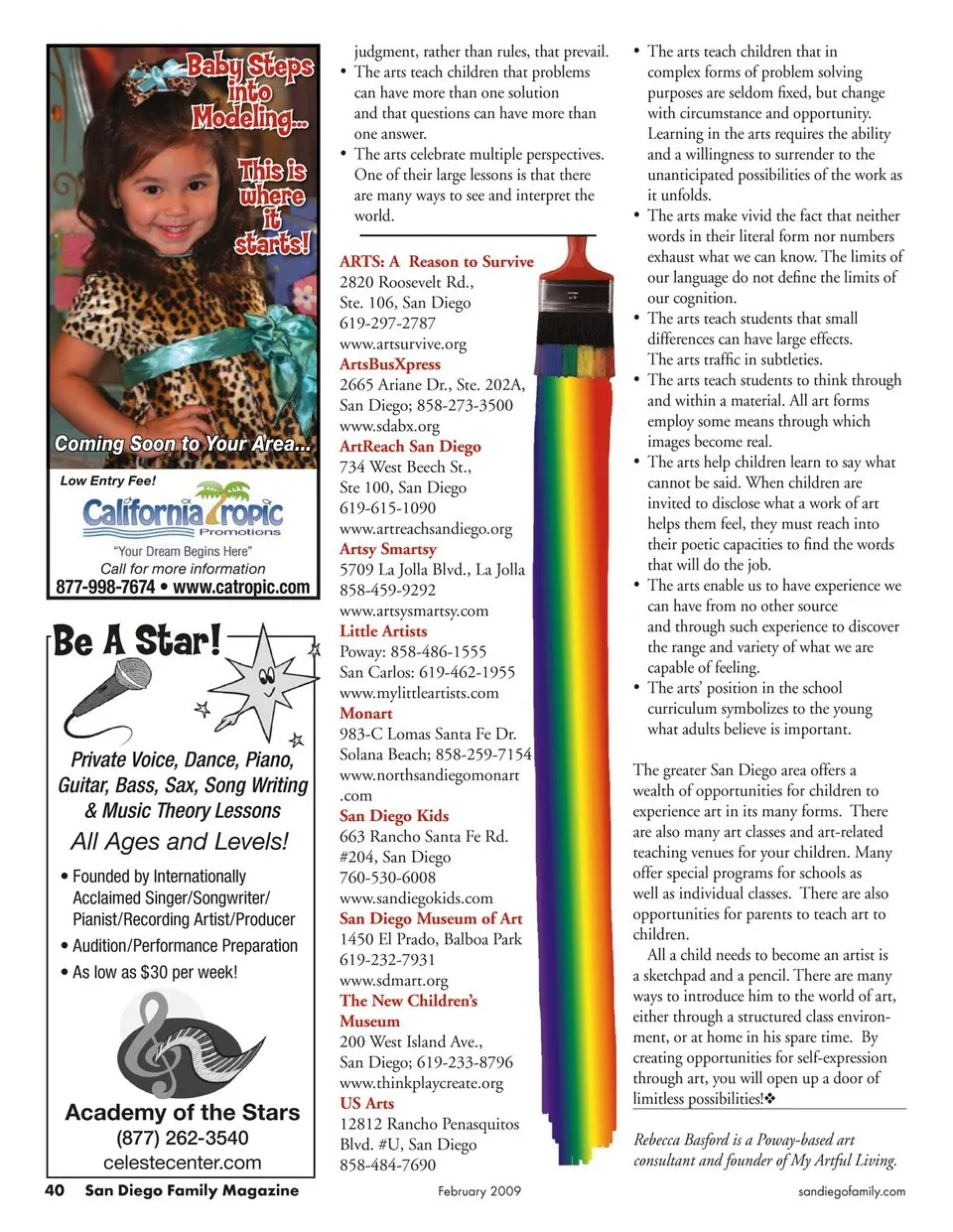 Baby Steps into Modeling...

This is where it starts!

Coming Soon to Your Area...

Low Entry Fee!

California Tropic Promotions

"Your Dream Begins Here"

Call for more information

877-998-7674 • www.catropic.com

Be A Star!

Private Voice, Dance, Piano, Guitar, Bass, Sax, Song Writing & Music Theory Lessons

All Ages and Levels!

• Founded by Internationally Acclaimed Singer/Songwriter/ Pianist/Recording Artist/Producer

• Audition/Performance Preparation

• As low as $30 per week!

Academy of the Stars

(877) 262-3540

celestecenter.com

judgment, rather than rules, that prevail.

• The arts teach children that problems can have more than one solution and that questions can have more than one answer.

• The arts celebrate multiple perspectives. One of their large lessons is that there are many ways to see and interpret the world.

ARTS: A Reason to Survive
2820 Roosevelt Rd., Ste. 106, San Diego
619-297-2787
www.artsurvive.org

ArtsBusXpress
2665 Ariane Dr., Ste. 202A, San Diego; 858-273-3500
www.sdabx.org

ArtReach San Diego
734 West Beech St., Ste 100, San Diego
619-615-1090
www.artreachsandiego.org

Artsy Smartsy
5709 La Jolla Blvd., La Jolla
858-459-9292
www.artsysmartsy.com

Little Artists
Poway: 858-486-1555
San Carlos: 619-462-1955
www.mylittleartists.com

Monart
983-C Lomas Santa Fe Dr. Solana Beach; 858-259-7154
www.northsandiegomonart.com

San Diego Kids
663 Rancho Santa Fe Rd. #204, San Diego
760-530-6008
www.sandiegokids.com

San Diego Museum of Art
1450 El Prado, Balboa Park
619-232-7931
www.sdmart.org

The New Children's Museum
200 West Island Ave., San Diego; 619-233-8796
www.thinkplaycreate.org

US Arts
12812 Rancho Penasquitos Blvd. #U, San Diego
858-484-7690

• The arts teach children that in complex forms of problem solving purposes are seldom fixed, but change with circumstance and opportunity. Learning in the arts requires the ability and a willingness to surrender to the unanticipated possibilities of the work as it unfolds.

• The arts make vivid the fact that neither words in their literal form nor numbers exhaust what we can know. The limits of our language do not define the limits of our cognition.

• The arts teach students that small differences can have large effects. The arts traffic in subtleties.

• The arts teach students to think through and within a material. All art forms employ some means through which images become real.

• The arts help children learn to say what cannot be said. When children are invited to disclose what a work of art helps them feel, they must reach into their poetic capacities to find the words that will do the job.

• The arts enable us to have experience we can have from no other source and through such experience to discover the range and variety of what we are capable of feeling.

• The arts' position in the school curriculum symbolizes to the young what adults believe is important.

The greater San Diego area offers a wealth of opportunities for children to experience art in its many forms. There are also many art classes and art-related teaching venues for your children. Many offer special programs for schools as well as individual classes. There are also opportunities for parents to teach art to children.

All a child needs to become an artist is a sketchpad and a pencil. There are many ways to introduce him to the world of art, either through a structured class environment, or at home in his spare time. By creating opportunities for self-expression through art, you will open up a door of limitless possibilities!❖

Rebecca Basford is a Poway-based art consultant and founder of My Artful Living.

40 San Diego Family Magazine

February 2009

sandiegofamily.com